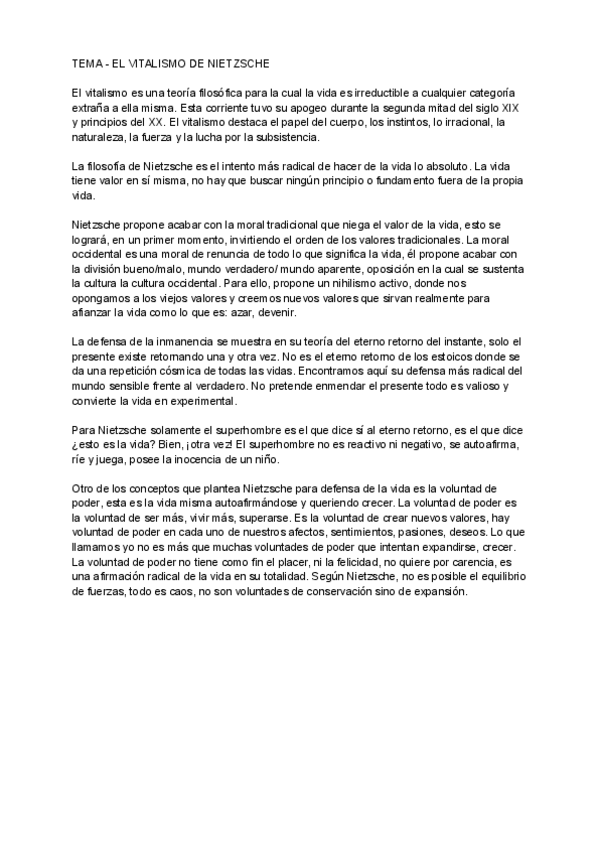 TEMA - EL VITALISMO DE NIETZSCHE

El vitalismo es una teoría filosófica para la cual la vida es irreductible a cualquier categoría extraña a ella misma. Esta corriente tuvo su apogeo durante la segunda mitad del siglo XIX y principios del XX. El vitalismo destaca el papel del cuerpo, los instintos, lo irracional, la naturaleza, la fuerza y la lucha por la subsistencia.

La filosofía de Nietzsche es el intento más radical de hacer de la vida lo absoluto. La vida tiene valor en sí misma, no hay que buscar ningún principio o fundamento fuera de la propia vida.

Nietzsche propone acabar con la moral tradicional que niega el valor de la vida, esto se logrará, en un primer momento, invirtiendo el orden de los valores tradicionales. La moral occidental es una moral de renuncia de todo lo que significa la vida, él propone acabar con la división bueno/malo, mundo verdadero/ mundo aparente, oposición en la cual se sustenta la cultura la cultura occidental. Para ello, propone un nihilismo activo, donde nos opongamos a los viejos valores y creemos nuevos valores que sirvan realmente para afianzar la vida como lo que es: azar, devenir.

La defensa de la inmanencia se muestra en su teoría del eterno retorno del instante, solo el presente existe retornando una y otra vez. No es el eterno retorno de los estoicos donde se da una repetición cósmica de todas las vidas. Encontramos aquí su defensa más radical del mundo sensible frente al verdadero. No pretende enmendar el presente todo es valioso y convierte la vida en experimental.

Para Nietzsche solamente el superhombre es el que dice sí al eterno retorno, es el que dice ¿esto es la vida? Bien, ¡otra vez! El superhombre no es reactivo ni negativo, se autoafirma, ríe y juega, posee la inocencia de un niño.

Otro de los conceptos que plantea Nietzsche para defensa de la vida es la voluntad de poder, esta es la vida misma autoafirmándose y queriendo crecer. La voluntad de poder es la voluntad de ser más, vivir más, superarse. Es la voluntad de crear nuevos valores, hay voluntad de poder en cada uno de nuestros afectos, sentimientos, pasiones, deseos. Lo que llamamos yo no es más que muchas voluntades de poder que intentan expandirse, crecer. La voluntad de poder no tiene como fin el placer, ni la felicidad, no quiere por carencia, es una afirmación radical de la vida en su totalidad. Según Nietzsche, no es posible el equilibrio de fuerzas, todo es caos, no son voluntades de conservación sino de expansión.